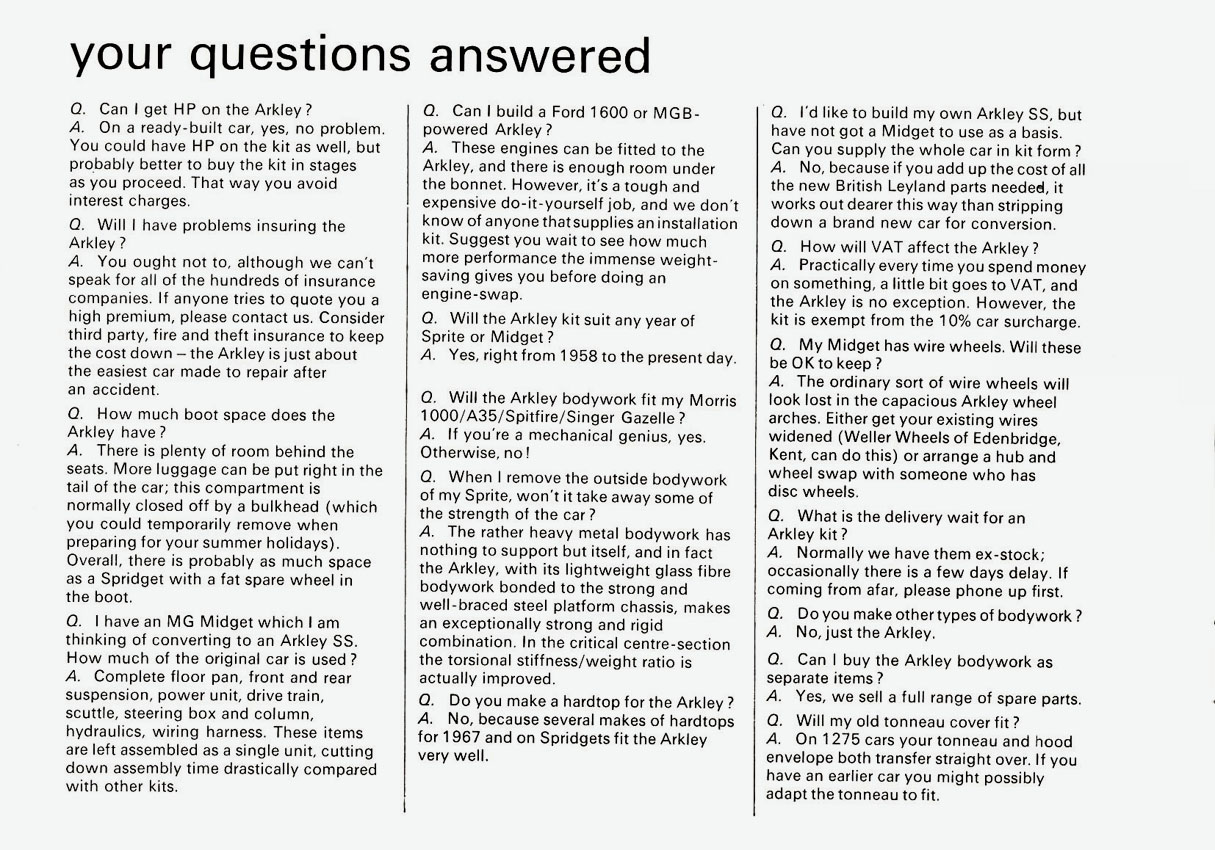 your questions answered

Q. Can I get HP on the Arkley?
A. On a ready-built car, yes, no problem. You could have HP on the kit as well, but probably better to buy the kit in stages as you proceed. That way you avoid interest charges.

Q. Will I have problems insuring the Arkley?
A. You ought not to, although we can't speak for all of the hundreds of insurance companies. If anyone tries to quote you a high premium, please contact us. Consider third party, fire and theft insurance to keep the cost down – the Arkley is just about the easiest car made to repair after an accident.

Q. How much boot space does the Arkley have?
A. There is plenty of room behind the seats. More luggage can be put right in the tail of the car; this compartment is normally closed off by a bulkhead (which you could temporarily remove when preparing for your summer holidays). Overall, there is probably as much space as a Spridget with a fat spare wheel in the boot.

Q. I have an MG Midget which I am thinking of converting to an Arkley SS. How much of the original car is used?
A. Complete floor pan, front and rear suspension, power unit, drive train, scuttle, steering box and column, hydraulics, wiring harness. These items are left assembled as a single unit, cutting down assembly time drastically compared with other kits.

Q. Can I build a Ford 1600 or MGB-powered Arkley?
A. These engines can be fitted to the Arkley, and there is enough room under the bonnet. However, it's a tough and expensive do-it-yourself job, and we don't know of anyone that supplies an installation kit. Suggest you wait to see how much more performance the immense weight-saving gives you before doing an engine-swap.

Q. Will the Arkley kit suit any year of Sprite or Midget?
A. Yes, right from 1958 to the present day.

Q. Will the Arkley bodywork fit my Morris 1000/A35/Spitfire/Singer Gazelle?
A. If you're a mechanical genius, yes. Otherwise, no!

Q. When I remove the outside bodywork of my Sprite, won't it take away some of the strength of the car?
A. The rather heavy metal bodywork has nothing to support but itself, and in fact the Arkley, with its lightweight glass fibre bodywork bonded to the strong and well-braced steel platform chassis, makes an exceptionally strong and rigid combination. In the critical centre-section the torsional stiffness/weight ratio is actually improved.

Q. Do you make a hardtop for the Arkley?
A. No, because several makes of hardtops for 1967 and on Spridgets fit the Arkley very well.

Q. I'd like to build my own Arkley SS, but have not got a Midget to use as a basis. Can you supply the whole car in kit form?
A. No, because if you add up the cost of all the new British Leyland parts needed, it works out dearer this way than stripping down a brand new car for conversion.

Q. How will VAT affect the Arkley?
A. Practically every time you spend money on something, a little bit goes to VAT, and the Arkley is no exception. However, the kit is exempt from the 10% car surcharge.

Q. My Midget has wire wheels. Will these be OK to keep?
A. The ordinary sort of wire wheels will look lost in the capacious Arkley wheel arches. Either get your existing wires widened (Weller Wheels of Edenbridge, Kent, can do this) or arrange a hub and wheel swap with someone who has disc wheels.

Q. What is the delivery wait for an Arkley kit?
A. Normally we have them ex-stock; occasionally there is a few days delay. If coming from afar, please phone up first.

Q. Do you make other types of bodywork?
A. No, just the Arkley.

Q. Can I buy the Arkley bodywork as separate items?
A. Yes, we sell a full range of spare parts.

Q. Will my old tonneau cover fit?
A. On 1275 cars your tonneau and hood envelope both transfer straight over. If you have an earlier car you might possibly adapt the tonneau to fit.